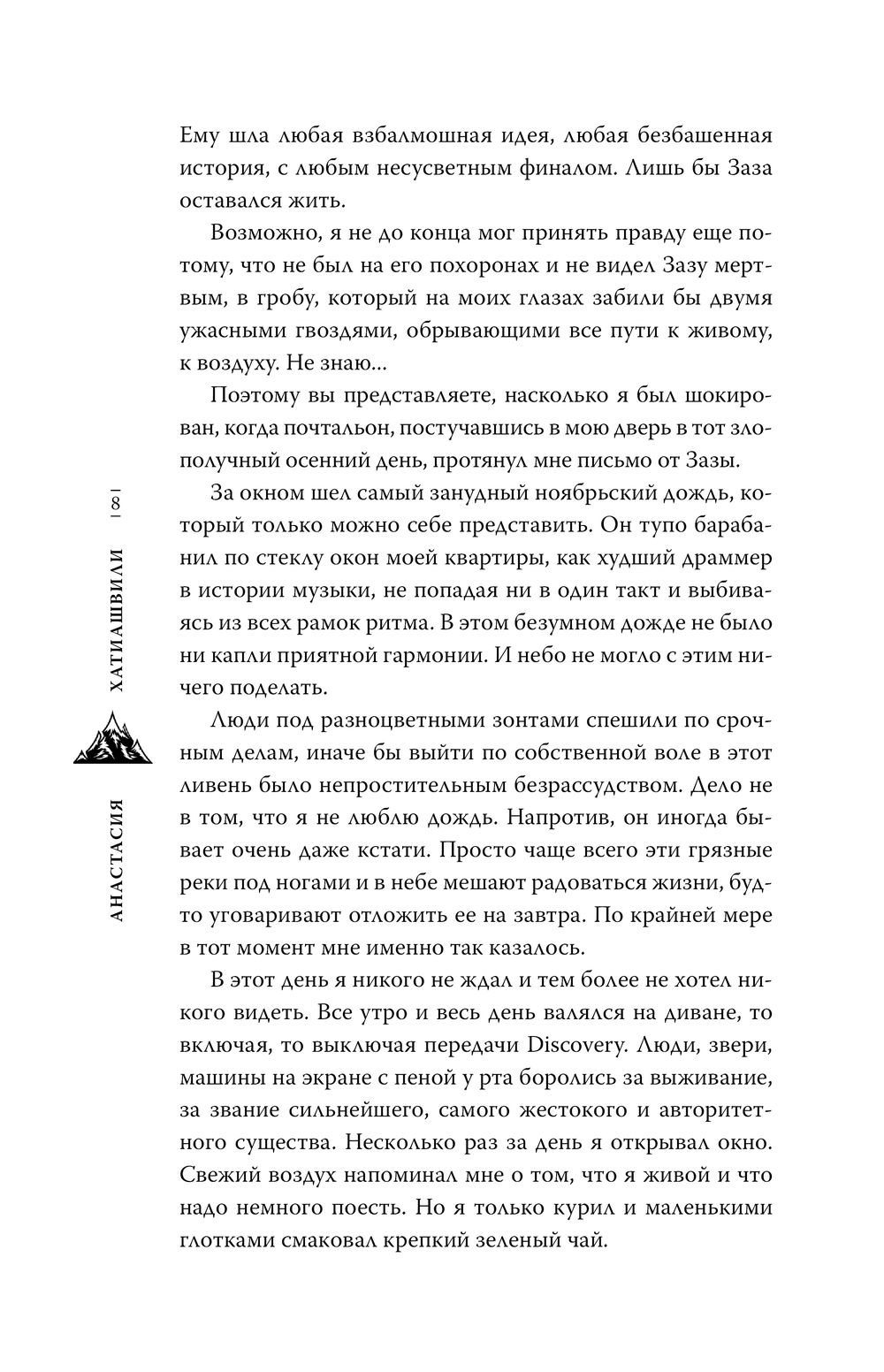 Ему шла любая взбалмошная идея, любая безбашенная история, с любым несусветным финалом. Лишь бы Заза оставался жить.

Возможно, я не до конца мог принять правду еще потому, что не был на его похоронах и не видел Зазу мертвым, в гробу, который на моих глазах забили бы двумя ужасными гвоздями, обрывающими все пути к живому, к воздуху. Не знаю...

Поэтому вы представляете, насколько я был шокирован, когда почтальон, постучавшись в мою дверь в тот злополучный осенний день, протянул мне письмо от Зазы.

За окном шел самый занудный ноябрьский дождь, который только можно себе представить. Он тупо барабанил по стеклу окон моей квартиры, как худший драммер в истории музыки, не попадая ни в один такт и выбиваясь из всех рамок ритма. В этом безумном дожде не было ни капли приятной гармонии. И небо не могло с этим ничего поделать.

Люди под разноцветными зонтами спешили по срочным делам, иначе бы выйти по собственной воле в этот ливень было непростительным безрассудством. Дело не в том, что я не люблю дождь. Напротив, он иногда бывает очень даже кстати. Просто чаще всего эти грязные реки под ногами и в небе мешают радоваться жизни, будто уговаривают отложить ее на завтра. По крайней мере в тот момент мне именно так казалось.

В этот день я никого не ждал и тем более не хотел никого видеть. Все утро и весь день валялся на диване, то включая, то выключая передачи Discovery. Люди, звери, машины на экране с пеной у рта боролись за выживание, за звание сильнейшего, самого жестокого и авторитетного существа. Несколько раз за день я открывал окно. Свежий воздух напоминал мне о том, что я живой и что надо немного поесть. Но я только курил и маленькими глотками смаковал крепкий зеленый чай.

АНАСТАСИЯ ХАТИАШВИЛИ | 8 |